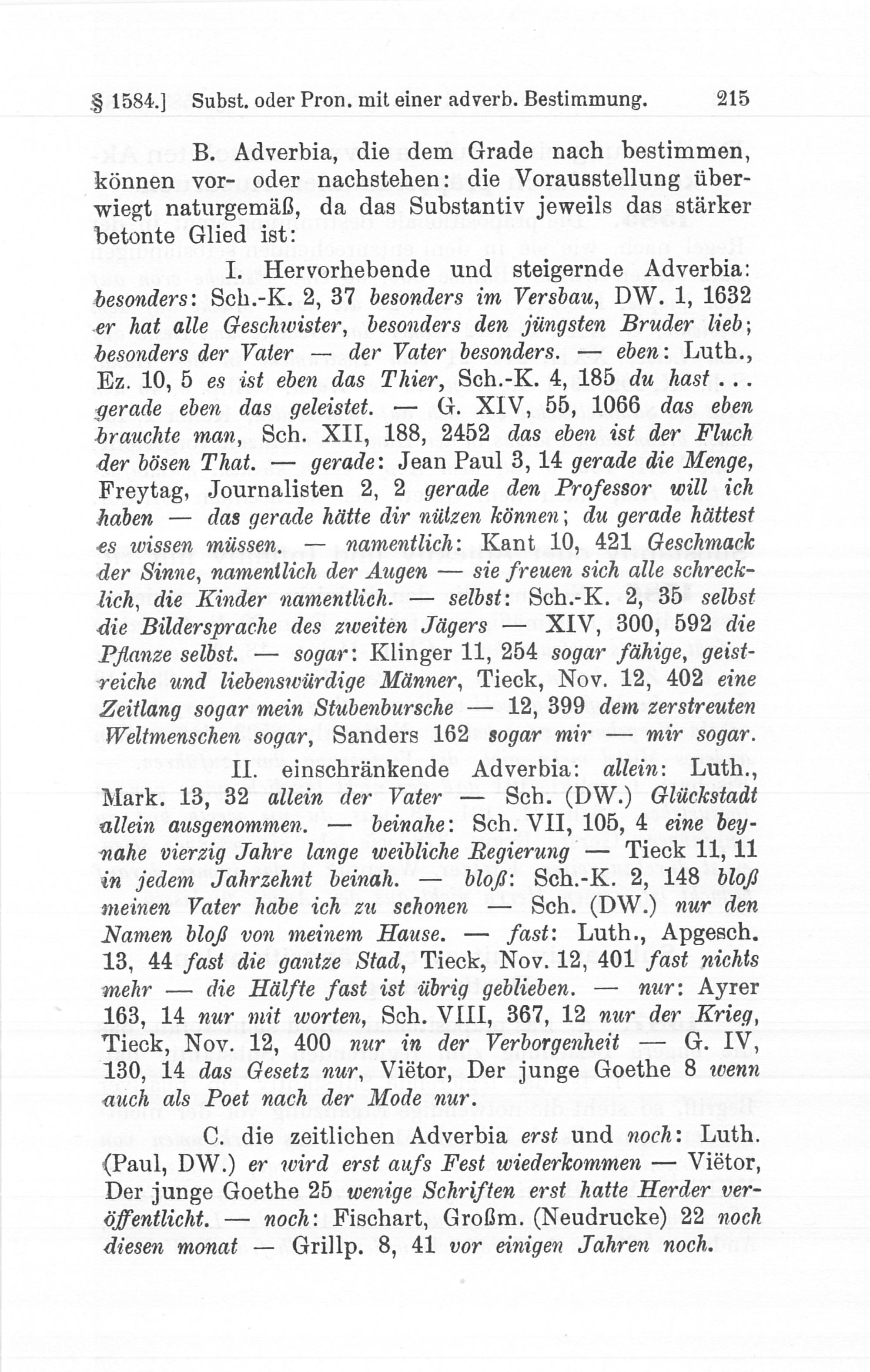 § 1584.] Subst. oder Pron. mit einer adverb. Bestimmung. 215

B. Adverbia, die dem Grade nach bestimmen, können vor- oder nachstehen: die Vorausstellung überwiegt naturgemäß, da das Substantiv jeweils das stärker betonte Glied ist:

I. Hervorhebende und steigernde Adverbia: besonders: Sch.-K. 2, 37 besonders im Versbau, DW. 1, 1632 er hat alle Geschwister, besonders den jüngsten Bruder lieb; besonders der Vater — der Vater besonders. — eben: Luth., Ez. 10, 5 es ist eben das Thier, Sch.-K. 4, 185 du hast... gerade eben das geleistet. — G. XIV, 55, 1066 das eben brauchte man, Sch. XII, 188, 2452 das eben ist der Fluch der bösen That. — gerade: Jean Paul 3, 14 gerade die Menge, Freytag, Journalisten 2, 2 gerade den Professor will ich haben — das gerade hätte dir nützen können; du gerade hättest es wissen müssen. — namentlich: Kant 10, 421 Geschmack der Sinne, namentlich der Augen — sie freuen sich alle schrecklich, die Kinder namentlich. — selbst: Sch.-K. 2, 35 selbst die Bildersprache des zweiten Jägers — XIV, 300, 592 die Pflanze selbst. — sogar: Klinger 11, 254 sogar fähige, geistreiche und liebenswürdige Männer, Tieck, Nov. 12, 402 eine Zeitlang sogar mein Stubenbursche — 12, 399 dem zerstreuten Weltmenschen sogar, Sanders 162 sogar mir — mir sogar.

II. einschränkende Adverbia: allein: Luth., Mark. 13, 32 allein der Vater — Sch. (DW.) Glückstadt allein ausgenommen. — beinahe: Sch. VII, 105, 4 eine beynahe vierzig Jahre lange weibliche Regierung — Tieck 11, 11 in jedem Jahrzehnt beinah. — bloß: Sch.-K. 2, 148 bloß meinen Vater habe ich zu schonen — Sch. (DW.) nur den Namen bloß von meinem Hause. — fast: Luth., Apgesch. 13, 44 fast die gantze Stad, Tieck, Nov. 12, 401 fast nichts mehr — die Hälfte fast ist übrig geblieben. — nur: Ayrer 163, 14 nur mit worten, Sch. VIII, 367, 12 nur der Krieg, Tieck, Nov. 12, 400 nur in der Verborgenheit — G. IV, 130, 14 das Gesetz nur, Viëtor, Der junge Goethe 8 wenn auch als Poet nach der Mode nur.

C. die zeitlichen Adverbia erst und noch: Luth. (Paul, DW.) er wird erst aufs Fest wiederkommen — Viëtor, Der junge Goethe 25 wenige Schriften erst hatte Herder veröffentlicht. — noch: Fischart, Großm. (Neudrucke) 22 noch diesen monat — Grillp. 8, 41 vor einigen Jahren noch.